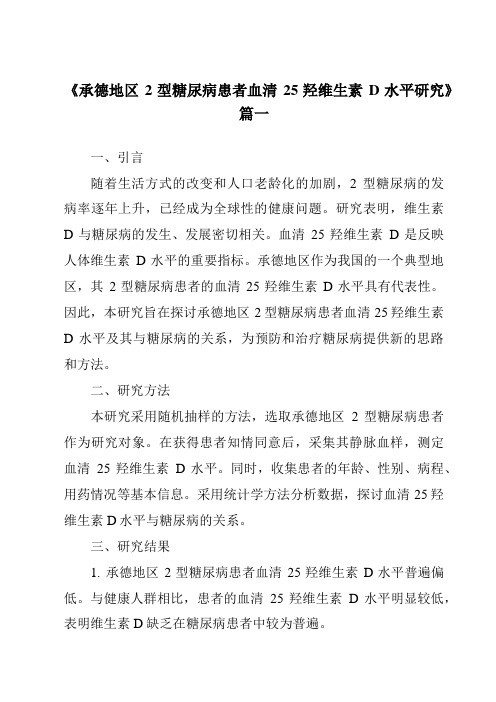 《承德地区 2 型糖尿病患者血清 25 羟维生素 D 水平研究》篇一

一、引言

随着生活方式的改变和人口老龄化的加剧，2 型糖尿病的发病率逐年上升，已经成为全球性的健康问题。研究表明，维生素 D 与糖尿病的发生、发展密切相关。血清 25 羟维生素 D 是反映人体维生素 D 水平的重要指标。承德地区作为我国的一个典型地区，其 2 型糖尿病患者的血清 25 羟维生素 D 水平具有代表性。因此，本研究旨在探讨承德地区 2 型糖尿病患者血清 25 羟维生素 D 水平及其与糖尿病的关系，为预防和治疗糖尿病提供新的思路和方法。

二、研究方法

本研究采用随机抽样的方法，选取承德地区 2 型糖尿病患者作为研究对象。在获得患者知情同意后，采集其静脉血样，测定血清 25 羟维生素 D 水平。同时，收集患者的年龄、性别、病程、用药情况等基本信息。采用统计学方法分析数据，探讨血清 25 羟维生素 D 水平与糖尿病的关系。

三、研究结果

1. 承德地区 2 型糖尿病患者血清 25 羟维生素 D 水平普遍偏低。与健康人群相比，患者的血清 25 羟维生素 D 水平明显较低，表明维生素 D 缺乏在糖尿病患者中较为普遍。